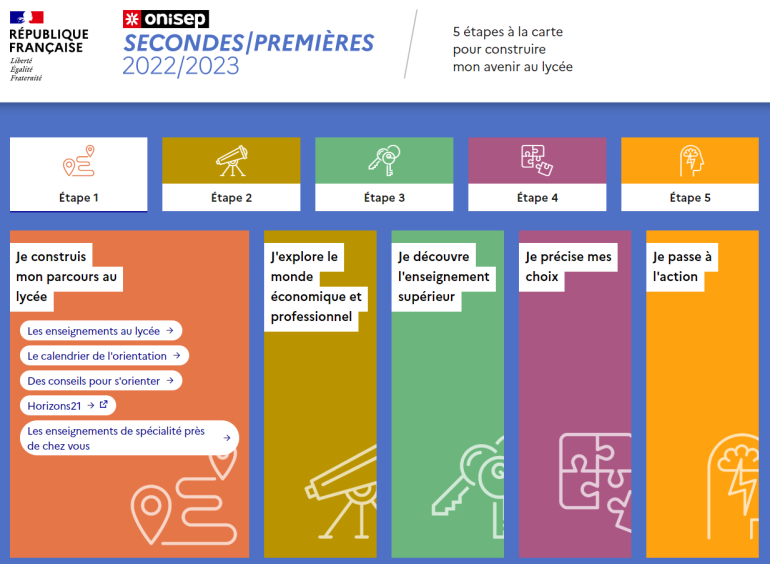 RÉPUBLIQUE FRANÇAISE
Liberté
Égalité
Fraternité

onisep
SECONDES/PREMIÈRES
2022/2023

5 étapes à la carte pour construire mon avenir au lycée

Étape 1

Étape 2

Étape 3

Étape 4

Étape 5

Je construis mon parcours au lycée

Les enseignements au lycée →

Le calendrier de l'orientation →

Des conseils pour s'orienter →

Horizons21 →

Les enseignements de spécialité près de chez vous →

J'explore le monde économique et professionnel

Je découvre l'enseignement supérieur

Je précise mes choix

Je passe à l'action